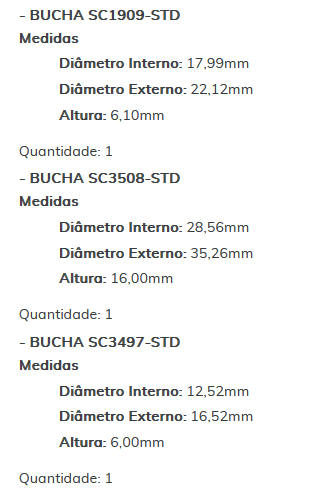 - BUCHA SC1909-STD
Medidas
Diâmetro Interno: 17,99mm
Diâmetro Externo: 22,12mm
Altura: 6,10mm

Quantidade: 1
- BUCHA SC3508-STD
Medidas
Diâmetro Interno: 28,56mm
Diâmetro Externo: 35,26mm
Altura: 16,00mm

Quantidade: 1
- BUCHA SC3497-STD
Medidas
Diâmetro Interno: 12,52mm
Diâmetro Externo: 16,52mm
Altura: 6,00mm

Quantidade: 1